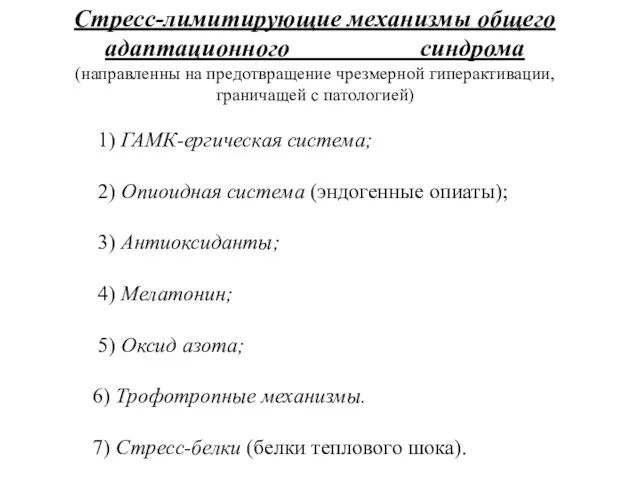 Стресс-лимитирующие механизмы общего адаптационного синдрома
(направленны на предотвращение чрезмерной гиперактивации, граничащей с патологией)

1) ГАМК-ергическая система;

2) Опиоидная система (эндогенные опиаты);

3) Антиоксиданты;

4) Мелатонин;

5) Оксид азота;

6) Трофотропные механизмы.

7) Стресс-белки (белки теплового шока).